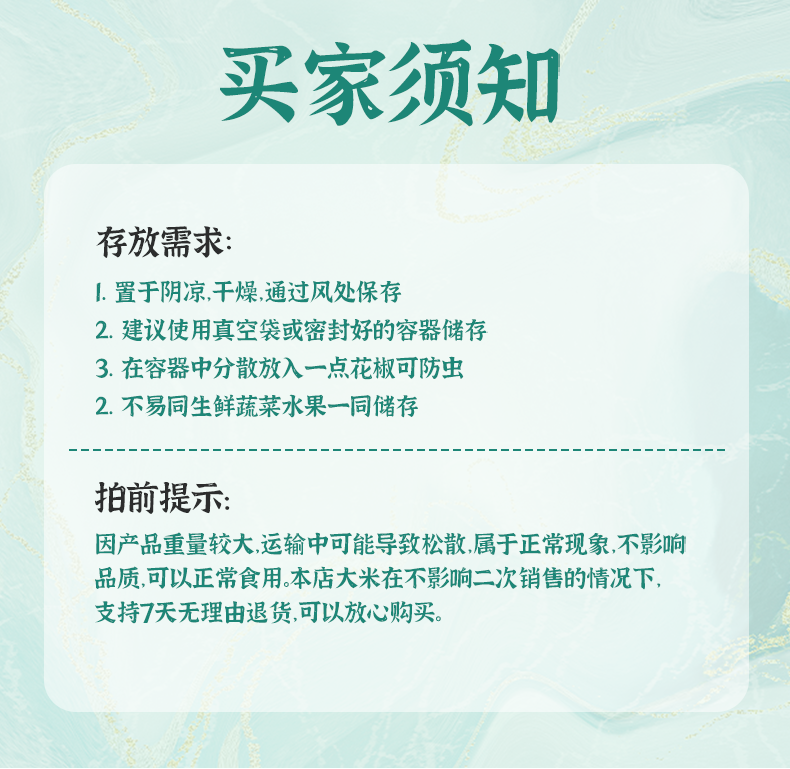 买家须知

存放需求:

1.置于阴凉,干燥,通过风处保存
2.建议使用真空袋或密封好的容器储存
3.在容器中分散放入一点花椒可防虫
2.不易同生鲜蔬菜水果一同储存

拍前提示:

因产品重量较大,运输中可能导致松散,属于正常现象,不影响品质,可以正常食用。本店大米在不影响二次销售的情况下,支持7天无理由退货,可以放心购买。